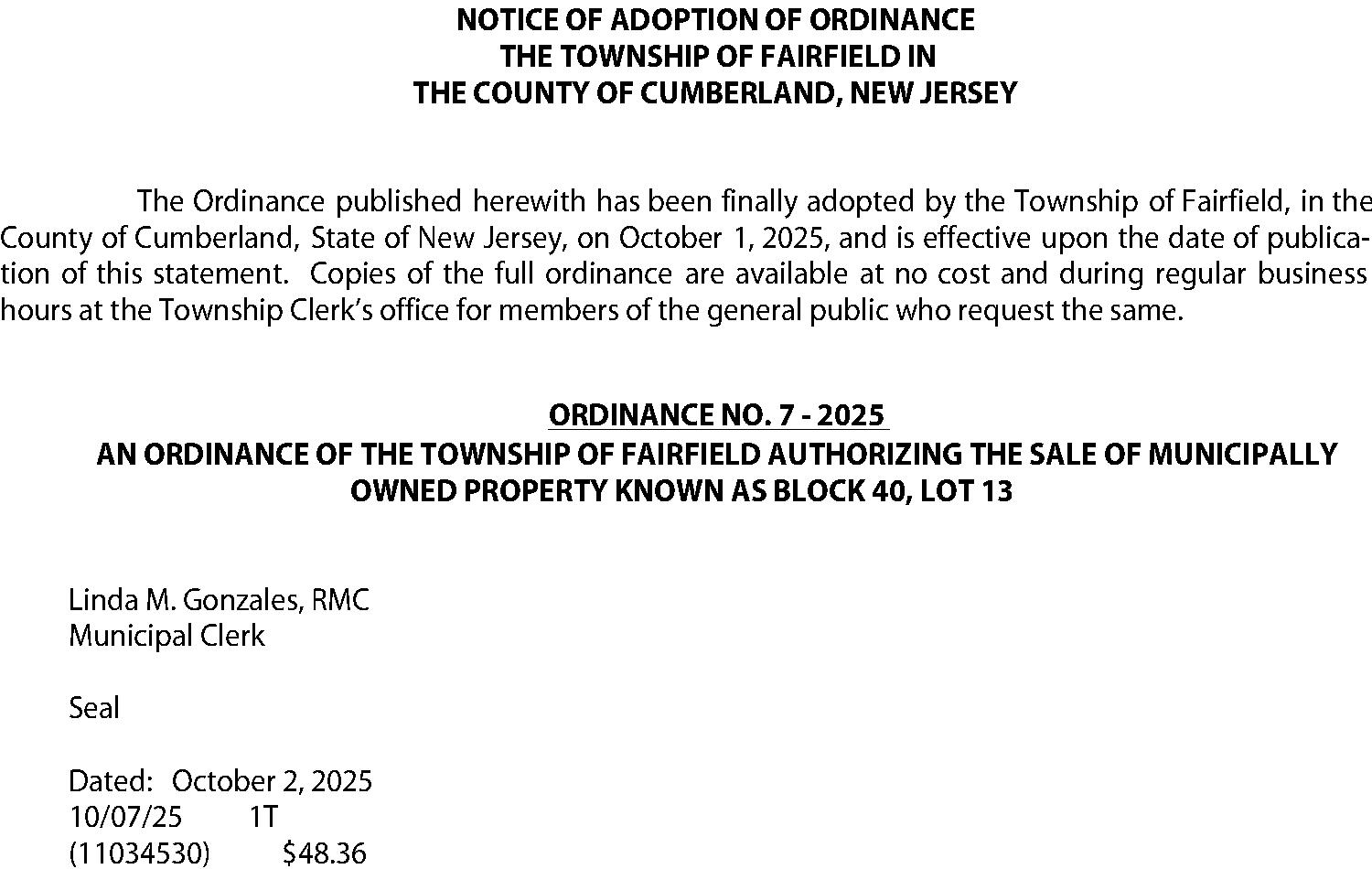 NOTICE OF ADOPTION OF ORDINANCE
THE TOWNSHIP OF FAIRFIELD IN
THE COUNTY OF CUMBERLAND, NEW JERSEY

The Ordinance published herewith has been finally adopted by the Township of Fairfield, in the County of Cumberland, State of New Jersey, on October 1, 2025, and is effective upon the date of publication of this statement. Copies of the full ordinance are available at no cost and during regular business hours at the Township Clerk's office for members of the general public who request the same.

ORDINANCE NO. 7 - 2025
AN ORDINANCE OF THE TOWNSHIP OF FAIRFIELD AUTHORIZING THE SALE OF MUNICIPALLY OWNED PROPERTY KNOWN AS BLOCK 40, LOT 13

Linda M. Gonzales, RMC
Municipal Clerk

Seal

Dated: October 2, 2025
10/07/25 1T
(11034530) $48.36